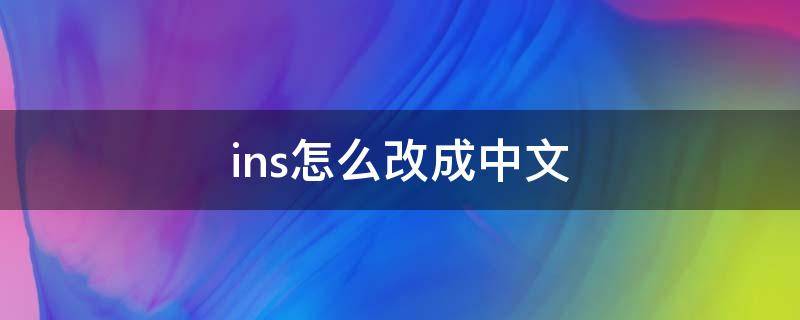 ins怎么改成中文